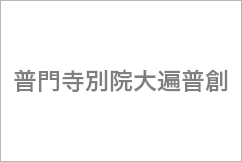 普門寺別院大遍普創